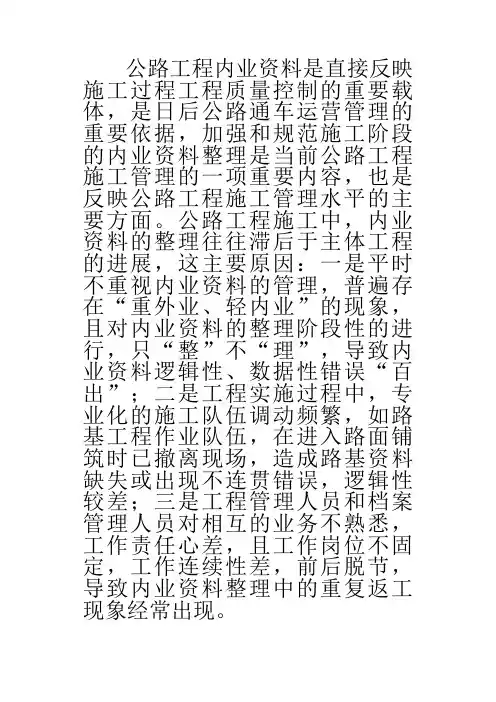 公路工程内业资料是直接反映施工过程工程质量控制的重要载体，是日后公路通车运营管理的重要依据，加强和规范施工阶段的内业资料整理是当前公路工程施工管理的一项重要内容，也是反映公路工程施工管理水平的主要方面。公路工程施工中，内业资料的整理往往滞后于主体工程的进展，这主要原因：一是平时不重视内业资料的管理，普遍存在“重外业、轻内业”的现象，且对内业资料的整理阶段性的进行，只“整”不“理”，导致内业资料逻辑性、数据性错误“百出”；二是工程实施过程中，专业化的施工队伍调动频繁，如路基工程作业队伍，在进入路面铺筑时已撤离现场，造成路基资料缺失或出现不连贯错误，逻辑性较差；三是工程管理人员和档案管理人员对相互的业务不熟悉，工作责任心差，且工作岗位不固定，工作连续性差，前后脱节，导致内业资料整理中的重复返工现象经常出现。